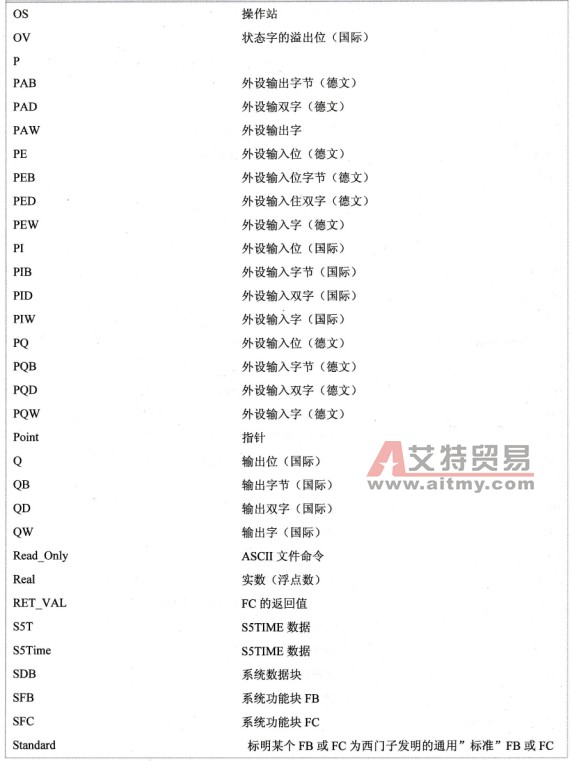 | | |
|---|---|
| OS | 操作站 |
| OV | 状态字的溢出位（国际） |
| P | |
| PAB | 外设输出字节（德文） |
| PAD | 外设输双字（德文） |
| PAW | 外设输出字 |
| PE | 外设输入位（德文） |
| PEB | 外设输入位字节（德文） |
| PED | 外设输入住双字（德文） |
| PEW | 外设输入字（德文） |
| PI | 外设输入位（国际） |
| PIB | 外设输入字节（国际） |
| PID | 外设输入双字（国际） |
| PIW | 外设输入字（国际） |
| PQ | 外设输入位（德文） |
| PQB | 外设输入字节（德文） |
| PQD | 外设输入双字（德文） |
| PQW | 外设输入字（德文） |
| Point | 指针 |
| Q | 输出位（国际） |
| QB | 输出字节（国际） |
| QD | 输出双字（国际） |
| QW | 输出字（国际） |
| Read_Only | ASCII 文件命令 |
| Real | 实数（浮点数） |
| RET_VAL | FC 的返回值 |
| S5T | S5TIME 数据 |
| S5Time | S5TIME 数据 |
| SDB | 系统数据块 |
| SFB | 系统功能块 FB |
| SFC | 系统功能块 FC |
| Standard | 标明某个 FB 或 FC 为西门子发明的通用"标准"FB 或 FC |

艾特贸易
www.aitmy.com